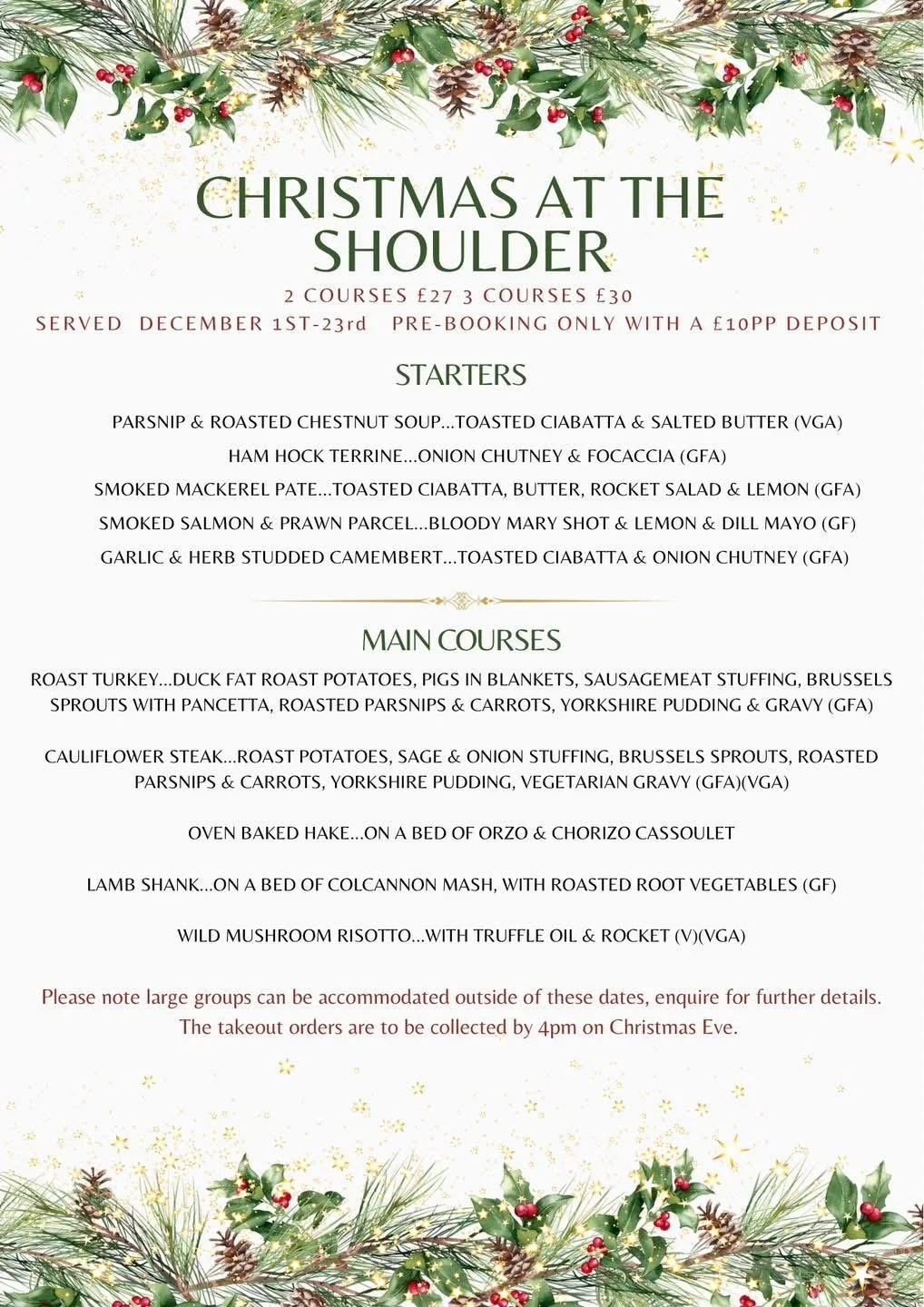 CHRISTMAS AT THE SHOULDER

2 COURSES £27 3 COURSES £30

SERVED DECEMBER 1ST-23rd PRE-BOOKING ONLY WITH A £10PP DEPOSIT

STARTERS

PARSNIP & ROASTED CHESTNUT SOUP...TOASTED CIABATTA & SALTED BUTTER (VGA)

HAM HOCK TERRINE...ONION CHUTNEY & FOCACCIA (GFA)

SMOKED MACKEREL PATE...TOASTED CIABATTA, BUTTER, ROCKET SALAD & LEMON (GFA)

SMOKED SALMON & PRAWN PARCEL...BLOODY MARY SHOT & LEMON & DILL MAYO (GF)

GARLIC & HERB STUDDED CAMEMBERT...TOASTED CIABATTA & ONION CHUTNEY (GFA)

MAIN COURSES

ROAST TURKEY...DUCK FAT ROAST POTATOES, PIGS IN BLANKETS, SAUSAGEMEAT STUFFING, BRUSSELS SPROUTS WITH PANCETTA, ROASTED PARSNIPS & CARROTS, YORKSHIRE PUDDING & GRAVY (GFA)

CAULIFLOWER STEAK...ROAST POTATOES, SAGE & ONION STUFFING, BRUSSELS SPROUTS, ROASTED PARSNIPS & CARROTS, YORKSHIRE PUDDING, VEGETARIAN GRAVY (GFA)(VGA)

OVEN BAKED HAKE...ON A BED OF ORZO & CHORIZO CASSOULET

LAMB SHANK...ON A BED OF COLCANNON MASH, WITH ROASTED ROOT VEGETABLES (GF)

WILD MUSHROOM RISOTTO...WITH TRUFFLE OIL & ROCKET (V)(VGA)

Please note large groups can be accommodated outside of these dates, enquire for further details. The takeout orders are to be collected by 4pm on Christmas Eve.